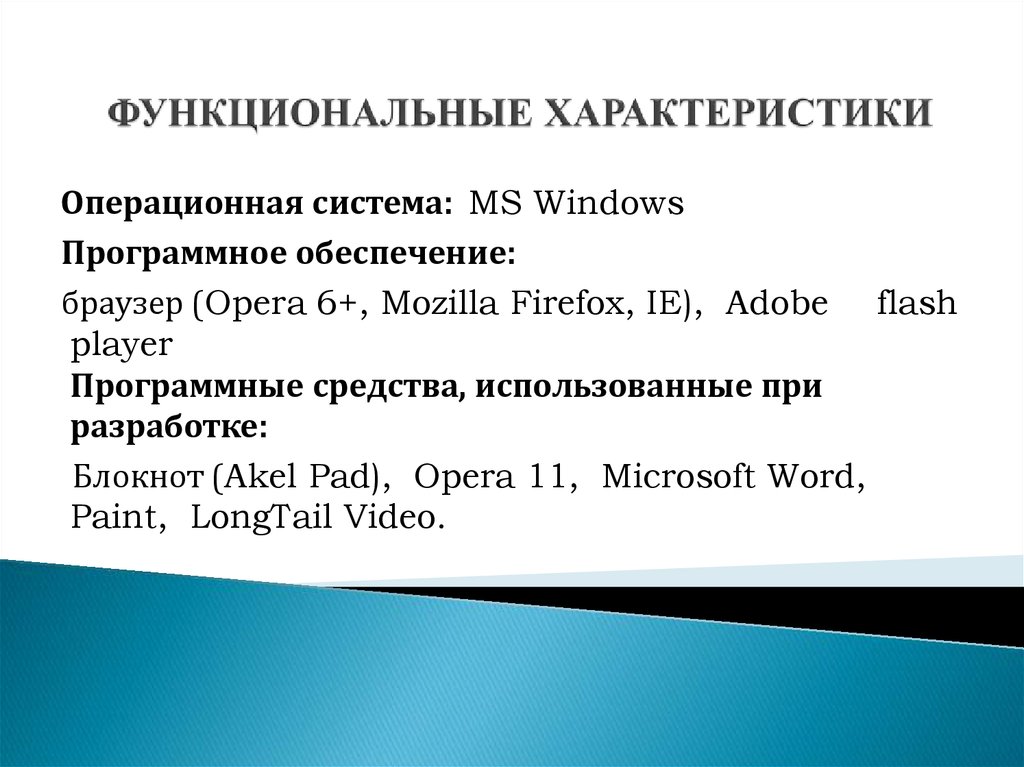 ФУНКЦИОНАЛЬНЫЕ ХАРАКТЕРИСТИКИ

Операционная система: MS Windows

Программное обеспечение:

браузер (Opera 6+, Mozilla Firefox, IE), Adobe flash player

Программные средства, использованные при разработке:

Блокнот (Akel Pad), Opera 11, Microsoft Word, Paint, LongTail Video.